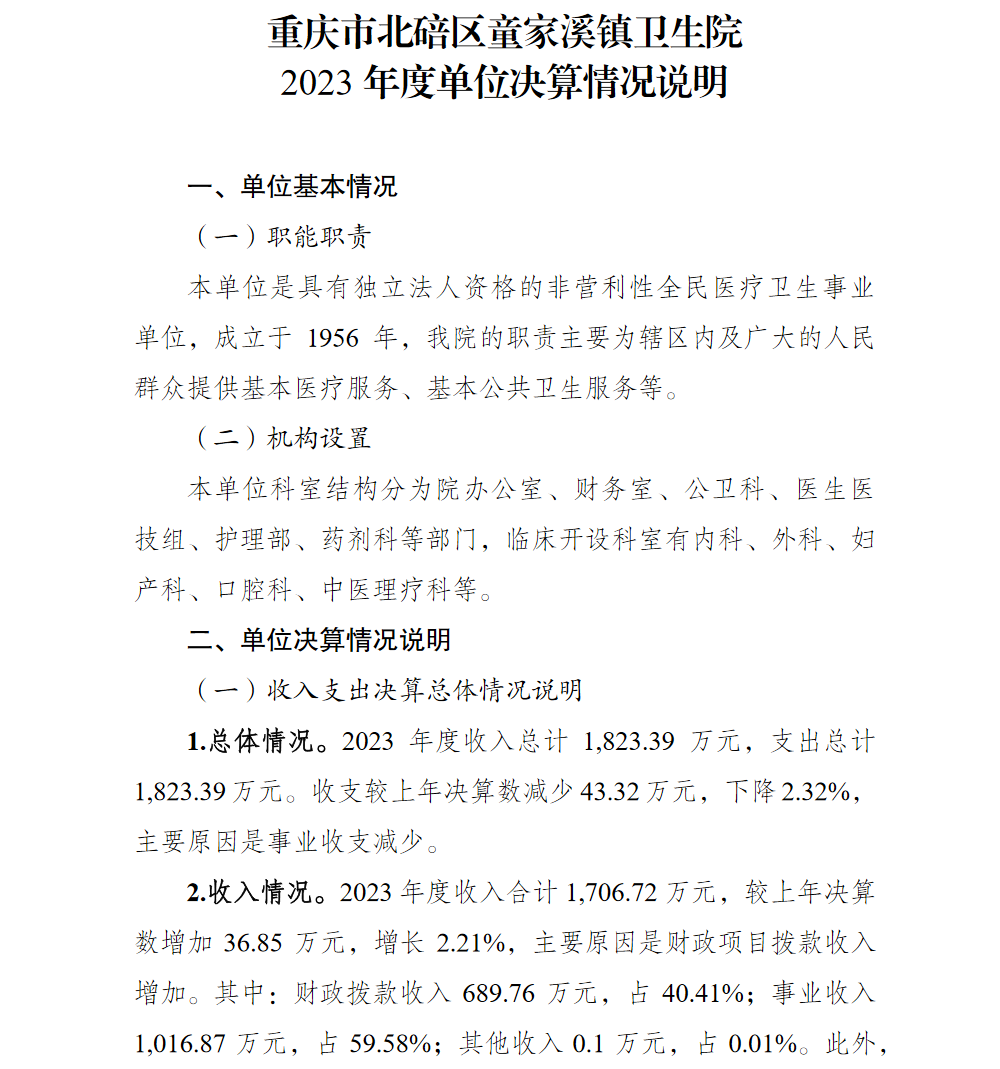 重庆市北碚区童家溪镇卫生院
2023 年度单位决算情况说明

一、单位基本情况

（一）职能职责

本单位是具有独立法人资格的非营利性全民医疗卫生事业单位，成立于 1956 年，我院的职责主要为辖区内及广大的人民群众提供基本医疗服务、基本公共卫生服务等。

（二）机构设置

本单位科室结构分为院办公室、财务室、公卫科、医生医技组、护理部、药剂科等部门，临床开设科室有内科、外科、妇产科、口腔科、中医理疗科等。

二、单位决算情况说明

（一）收入支出决算总体情况说明

1.总体情况。2023 年度收入总计 1,823.39 万元，支出总计 1,823.39 万元。收支较上年决算数减少 43.32 万元，下降 2.32%，主要原因是事业收支减少。

2.收入情况。2023 年度收入合计 1,706.72 万元，较上年决算数增加 36.85 万元，增长 2.21%，主要原因是财政项目拨款收入增加。其中：财政拨款收入 689.76 万元，占 40.41%；事业收入 1,016.87 万元，占 59.58%；其他收入 0.1 万元，占 0.01%。此外，